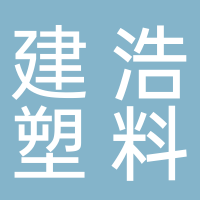 建浩
塑料